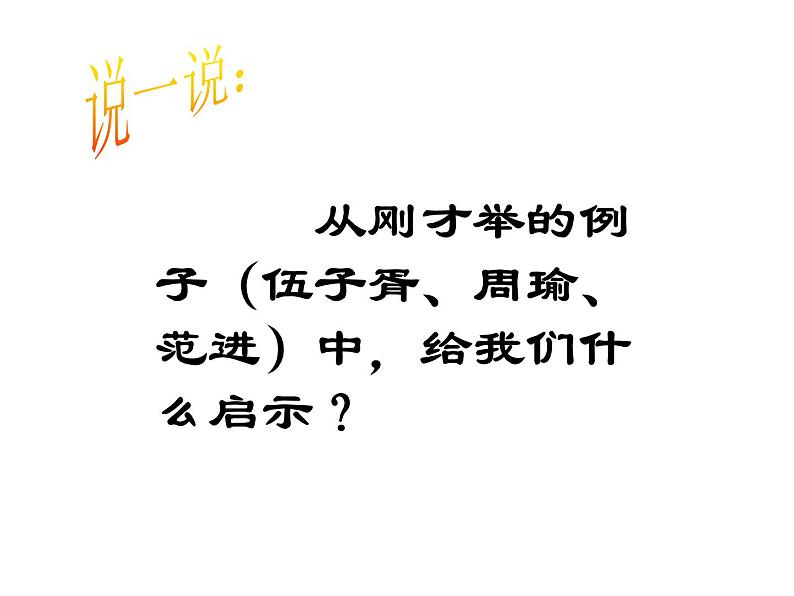 说一说：

从刚才举的例子（伍子胥、周瑜、范进）中，给我们什么启示？